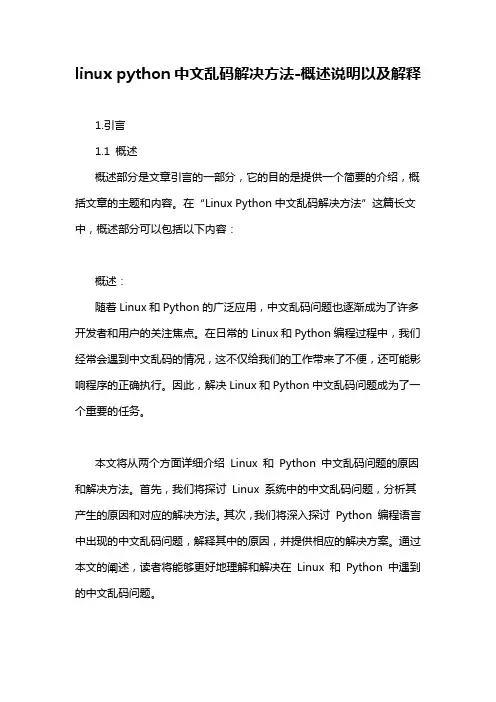 linux python 中文乱码解决方法-概述说明以及解释

1.引言

1.1 概述

概述部分是文章引言的一部分，它的目的是提供一个简要的介绍，概括文章的主题和内容。在“Linux Python 中文乱码解决方法”这篇长文中，概述部分可以包括以下内容：

概述：

随着 Linux 和 Python 的广泛应用，中文乱码问题也逐渐成为了许多开发者和用户的关注焦点。在日常的 Linux 和 Python 编程过程中，我们经常会遇到中文乱码的情况，这不仅给我们的工作带来了不便，还可能影响程序的正确执行。因此，解决 Linux 和 Python 中文乱码问题成为了一个重要的任务。

本文将从两个方面详细介绍 Linux 和 Python 中文乱码问题的原因和解决方法。首先，我们将探讨 Linux 系统中的中文乱码问题，分析其产生的原因和对应的解决方法。其次，我们将深入探讨 Python 编程语言中出现的中文乱码问题，解释其中的原因，并提供相应的解决方案。通过本文的阐述，读者将能够更好地理解和解决在 Linux 和 Python 中遇到的中文乱码问题。